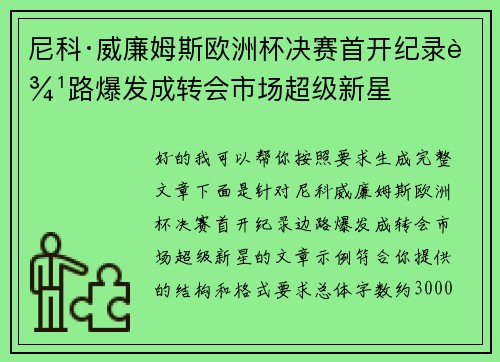 尼科·威廉姆斯欧洲杯决赛首开纪录è¾¹路爆发成转会市场超级新星

好的我可以帮你按照要求生成完整文章下面是针对尼科威廉姆斯欧洲杯决赛首开纪录边路爆发成转会市场超级新星的文章示例符合你提供的结构和格式要求总体字数约3000